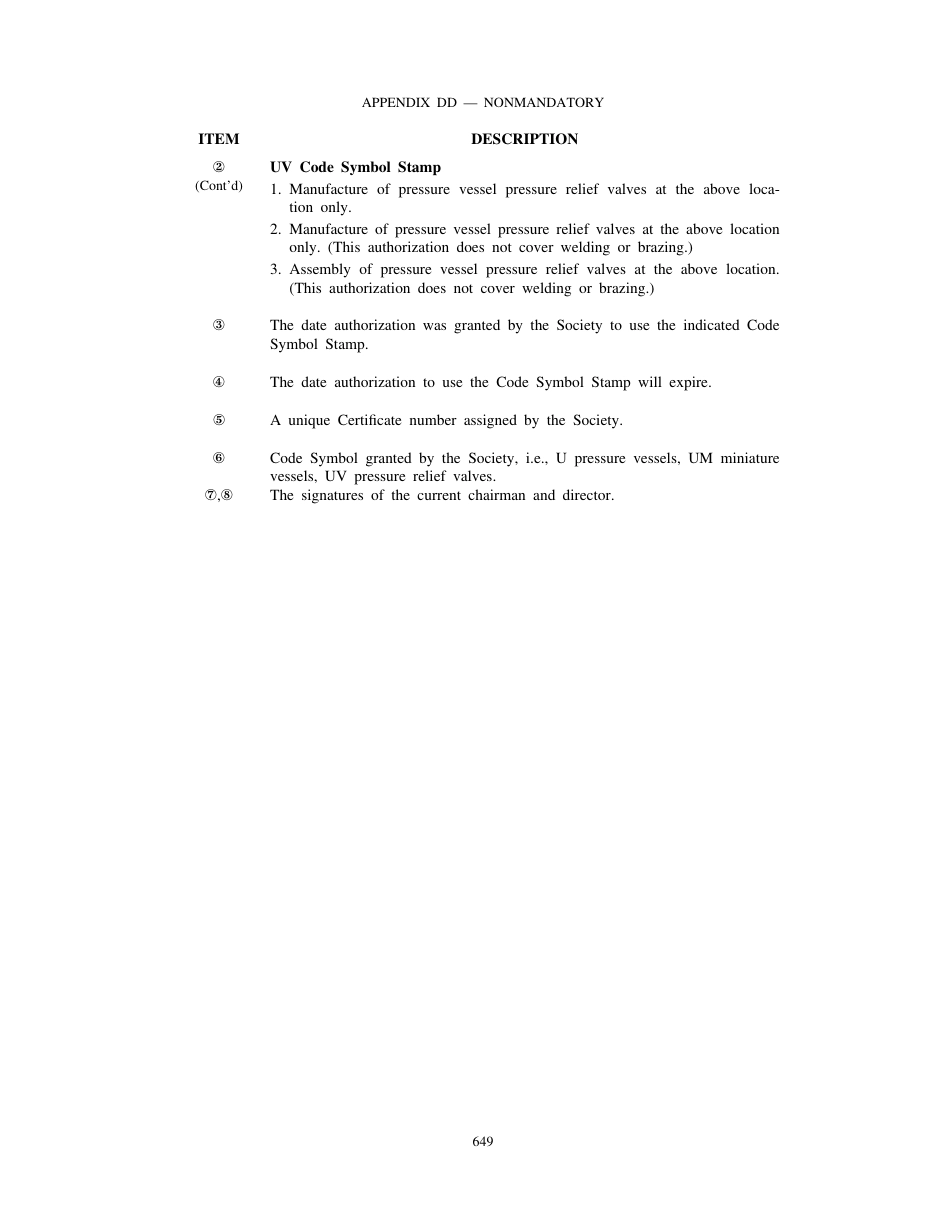 APPENDIX DD — NONMANDATORY

| ITEM | DESCRIPTION |
|---|---|
| ② (Cont'd) | **UV Code Symbol Stamp** 1. Manufacture of pressure vessel pressure relief valves at the above location only. 2. Manufacture of pressure vessel pressure relief valves at the above location only. (This authorization does not cover welding or brazing.) 3. Assembly of pressure vessel pressure relief valves at the above location. (This authorization does not cover welding or brazing.) |
| ③ | The date authorization was granted by the Society to use the indicated Code Symbol Stamp. |
| ④ | The date authorization to use the Code Symbol Stamp will expire. |
| ⑤ | A unique Certificate number assigned by the Society. |
| ⑥ | Code Symbol granted by the Society, i.e., U pressure vessels, UM miniature vessels, UV pressure relief valves. |
| ⑦,⑧ | The signatures of the current chairman and director. |

649